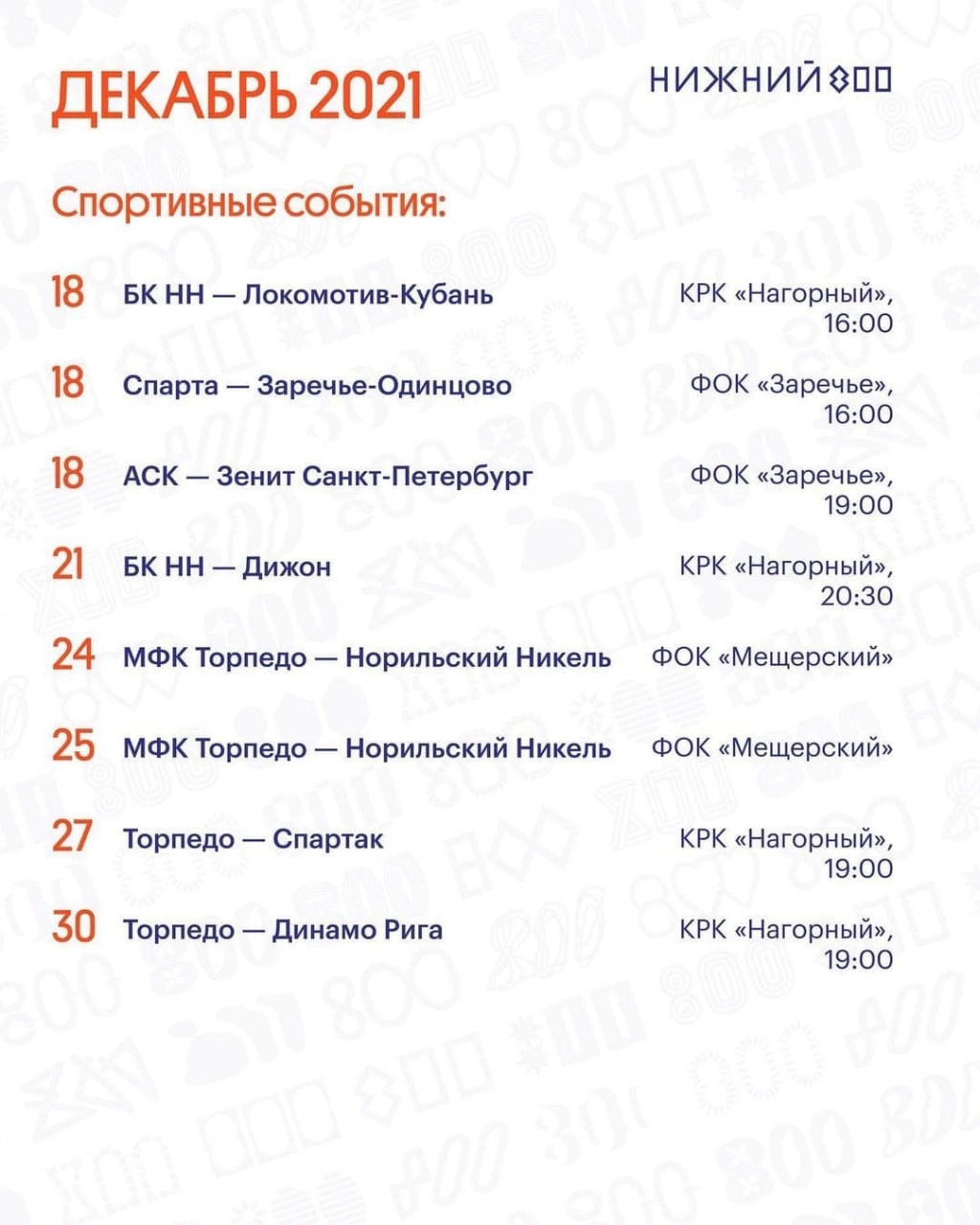 ДЕКАБРЬ 2021

НИЖНИЙ 800

Спортивные события:

18 БК НН — Локомотив-Кубань КРК «Нагорный», 16:00

18 Спарта — Заречье-Одинцово ФОК «Заречье», 16:00

18 АСК — Зенит Санкт-Петербург ФОК «Заречье», 19:00

21 БК НН — Дижон КРК «Нагорный», 20:30

24 МФК Торпедо — Норильский Никель ФОК «Мещерский»

25 МФК Торпедо — Норильский Никель ФОК «Мещерский»

27 Торпедо — Спартак КРК «Нагорный», 19:00

30 Торпедо — Динамо Рига КРК «Нагорный», 19:00